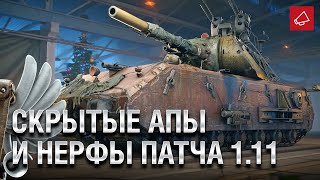 СКРЫТЫЕ АПЫ
И НЕРФЫ ПАТЧА 1.11